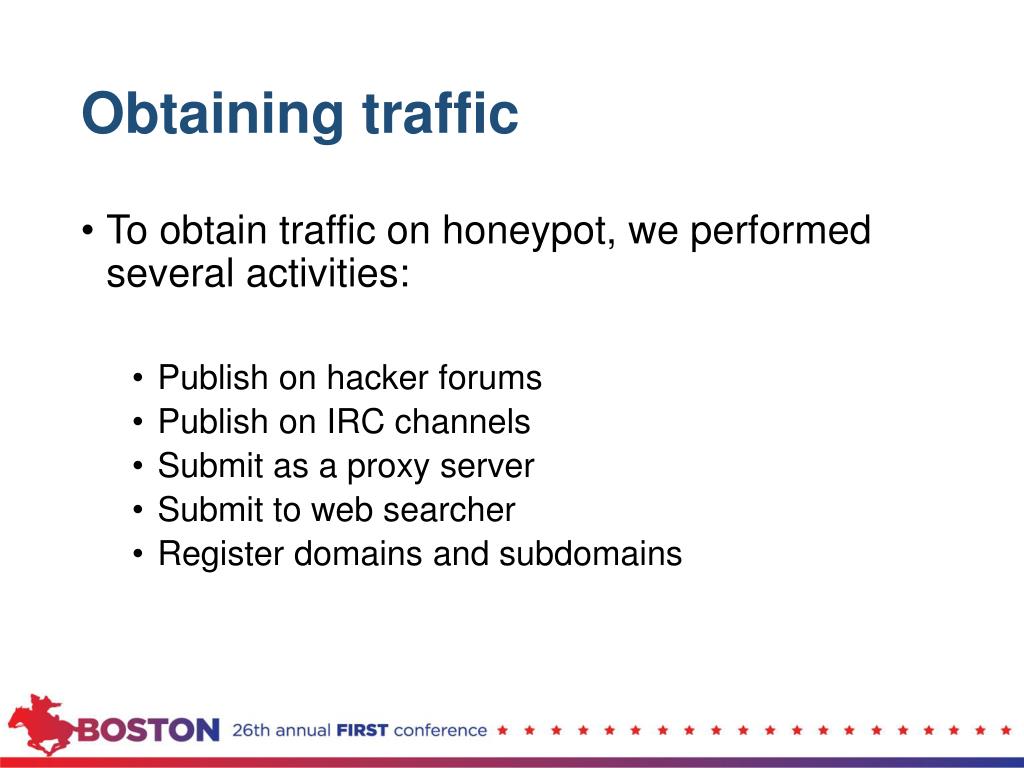 Obtaining traffic

• To obtain traffic on honeypot, we performed several activities:

• Publish on hacker forums
• Publish on IRC channels
• Submit as a proxy server
• Submit to web searcher
• Register domains and subdomains

BOSTON 26th annual FIRST conference